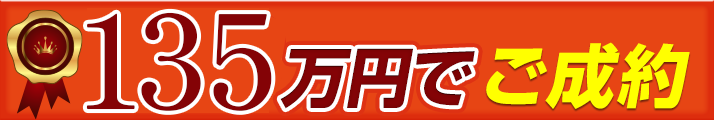 135万円でご成約